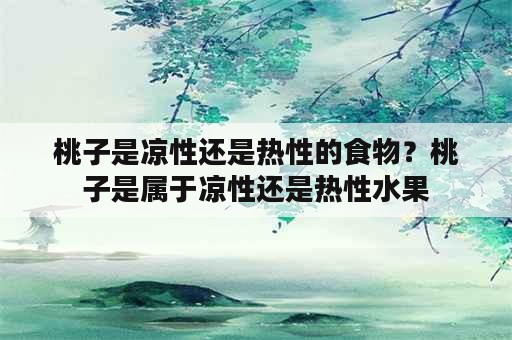 桃子是凉性还是热性的食物？桃子是属于凉性还是热性水果